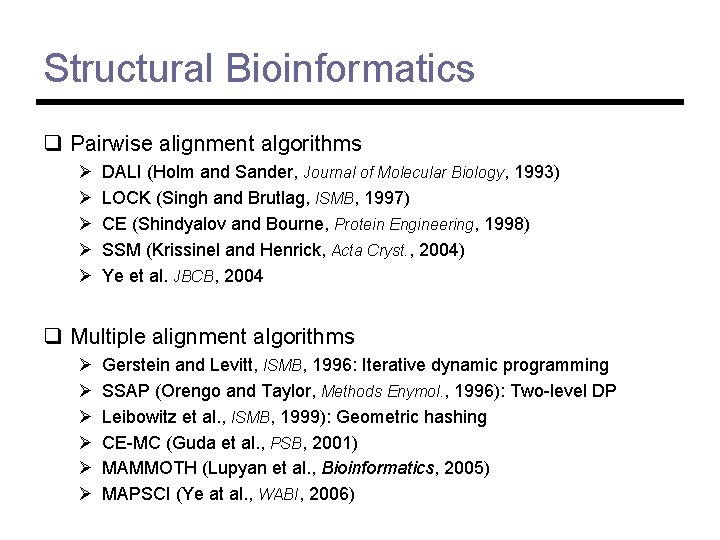 Structural Bioinformatics

❑ Pairwise alignment algorithms
➢ DALI (Holm and Sander, Journal of Molecular Biology, 1993)
➢ LOCK (Singh and Brutlag, ISMB, 1997)
➢ CE (Shindyalov and Bourne, Protein Engineering, 1998)
➢ SSM (Krissinel and Henrick, Acta Cryst., 2004)
➢ Ye et al. JBCB, 2004

❑ Multiple alignment algorithms
➢ Gerstein and Levitt, ISMB, 1996: Iterative dynamic programming
➢ SSAP (Orengo and Taylor, Methods Enymol., 1996): Two-level DP
➢ Leibowitz et al., ISMB, 1999): Geometric hashing
➢ CE-MC (Guda et al., PSB, 2001)
➢ MAMMOTH (Lupyan et al., Bioinformatics, 2005)
➢ MAPSCI (Ye at al., WABI, 2006)